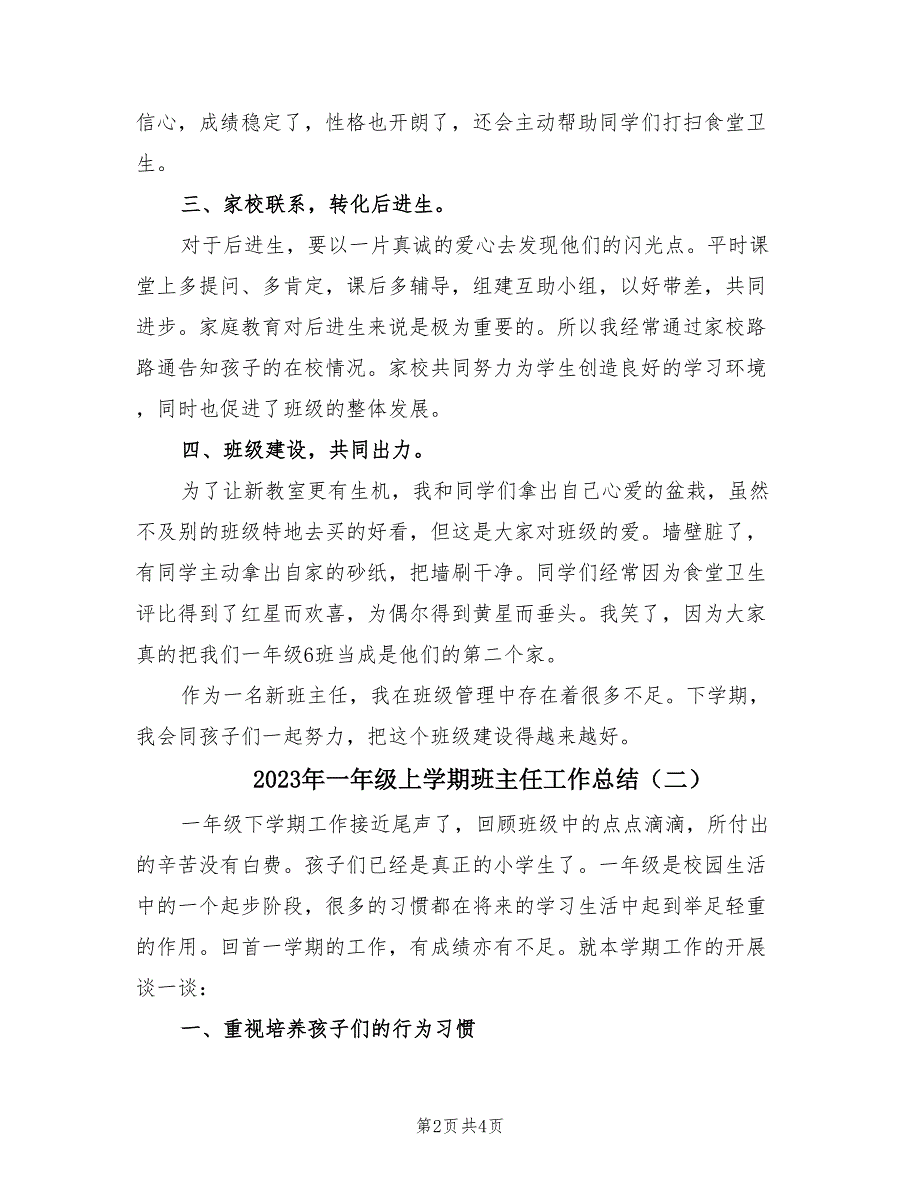 信心，成绩稳定了，性格也开朗了，还会主动帮助同学们打扫食堂卫生。

三、家校联系，转化后进生。

对于后进生，要以一片真诚的爱心去发现他们的闪光点。平时课堂上多提问、多肯定，课后多辅导，组建互助小组，以好带差，共同进步。家庭教育对后进生来说是极为重要的。所以我经常通过家校路路通告知孩子的在校情况。家校共同努力为学生创造良好的学习环境，同时也促进了班级的整体发展。

四、班级建设，共同出力。

为了让新教室更有生机，我和同学们拿出自己心爱的盆栽，虽然不及别的班级特地去买的好看，但这是大家对班级的爱。墙壁脏了，有同学主动拿出自家的砂纸，把墙刷干净。同学们经常因为食堂卫生评比得到了红星而欢喜，为偶尔得到黄星而垂头。我笑了，因为大家真的把我们一年级6班当成是他们的第二个家。

作为一名新班主任，我在班级管理中存在着很多不足。下学期，我会同孩子们一起努力，把这个班级建设得越来越好。

2023年一年级上学期班主任工作总结（二）

一年级下学期工作接近尾声了，回顾班级中的点点滴滴，所付出的辛苦没有白费。孩子们已经是真正的小学生了。一年级是校园生活中的一个起步阶段，很多的习惯都在将来的学习生活中起到举足轻重的作用。回首一学期的工作，有成绩亦有不足。就本学期工作的开展谈一谈：

一、重视培养孩子们的行为习惯

第2页 共4页